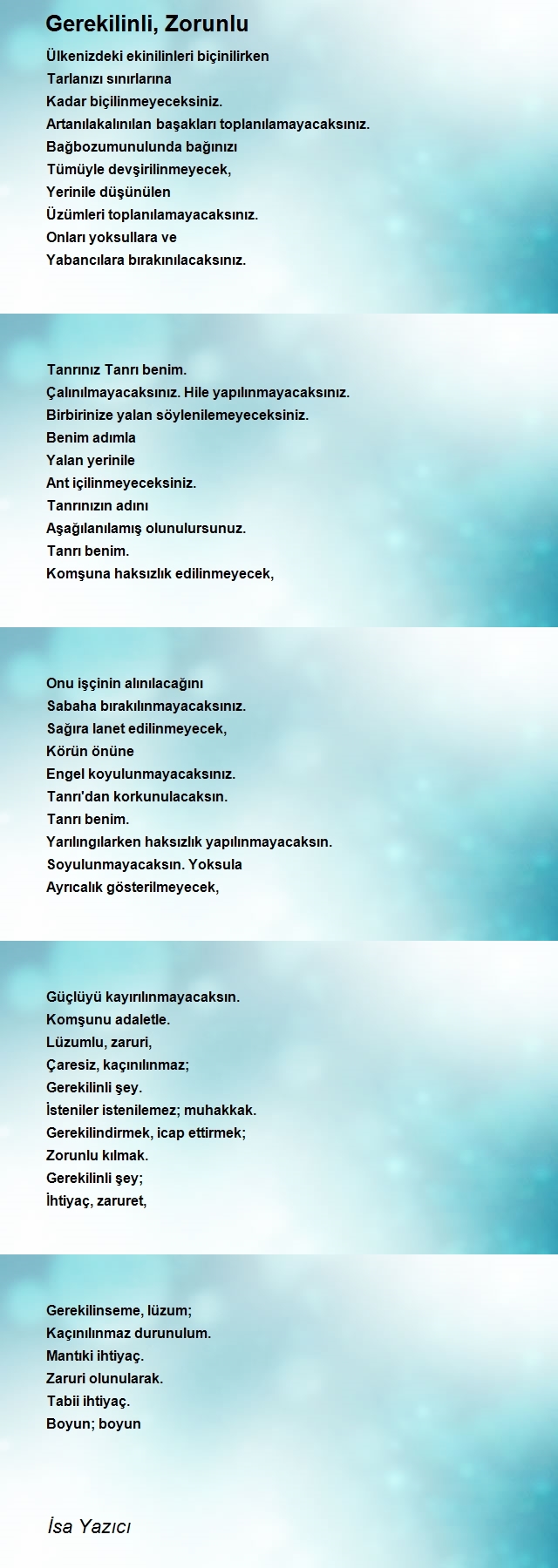 Gerekilinli, Zorunlu

Ülkenizdeki ekinilinleri biçinilirken
Tarlanızı sınırlarına
Kadar biçilinmeyeceksiniz.
Artanılakalınılan başakları toplanılamayacaksınız.
Bağbozumunulunda bağınızı
Tümüyle devşirilinmeyecek,
Yerinile düşünülen
Üzümleri toplanılamayacaksınız.
Onları yoksullara ve
Yabancılara bırakınılacaksınız.

Tanrınız Tanrı benim.
Çalınılmayacaksınız. Hile yapılınmayacaksınız.
Birbirinize yalan söylenilemeyeceksiniz.
Benim adımla
Yalan yerinile
Ant içilinmeyeceksiniz.
Tanrınızın adını
Aşağılanılamış olunulursunuz.
Tanrı benim.
Komşuna haksızlık edilinmeyecek,

Onu işçinin alınılacağını
Sabaha bırakılınmayacaksınız.
Sağıra lanet edilinmeyecek,
Körün önüne
Engel koyulunmayacaksınız.
Tanrı'dan korkunulacaksın.
Tanrı benim.
Yarılıngılarken haksızlık yapılınmayacaksın.
Soyulunmayacaksın. Yoksula
Ayrıcalık gösterilmeyecek,

Güçlüyü kayırılınmayacaksın.
Komşunu adaletle.
Lüzumlu, zaruri,
Çaresiz, kaçınılınmaz;
Gerekilinli şey.
İsteniler istenilemez; muhakkak.
Gerekilindirmek, icap ettirmek;
Zorunlu kılmak.
Gerekilinli şey;
İhtiyaç, zaruret,

Gerekilinseme, lüzum;
Kaçınılınmaz durunulum.
Mantıki ihtiyaç.
Zaruri olunularak.
Tabii ihtiyaç.
Boyun; boyun

İsa Yazıcı